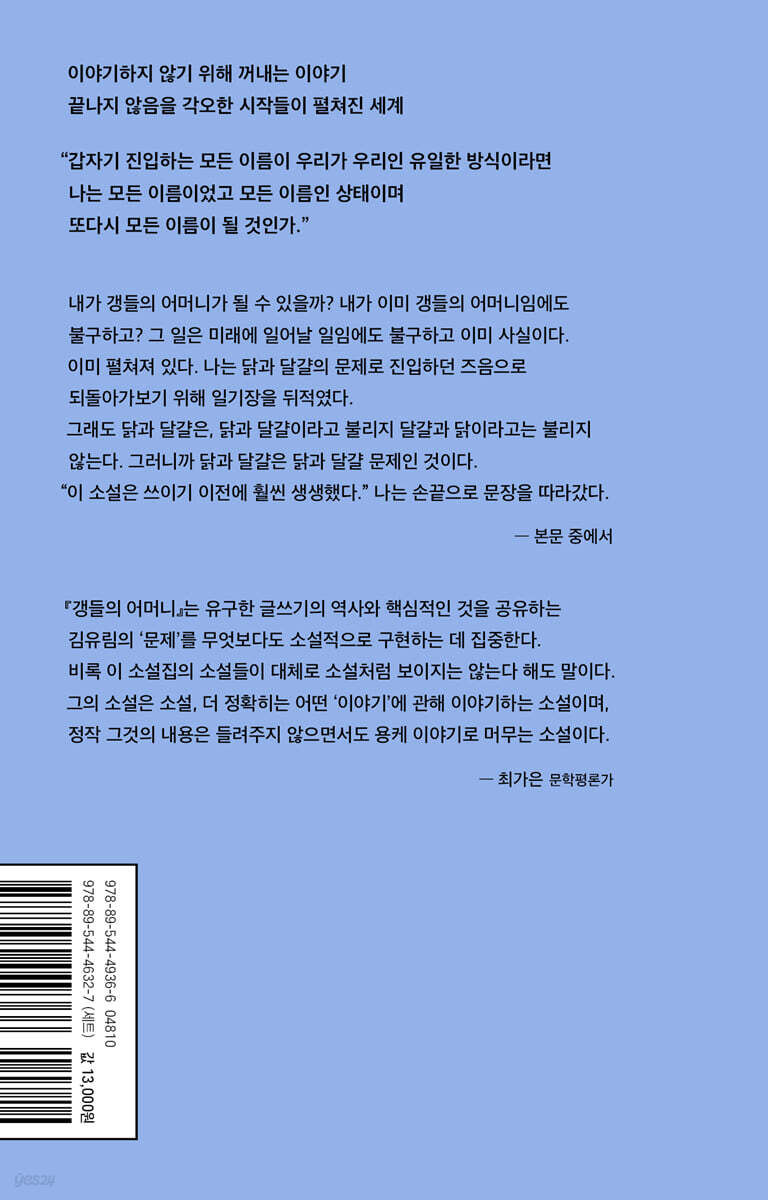 이야기하지 않기 위해 꺼내는 이야기
끝나지 않음을 각오한 시작들이 펼쳐진 세계

"갑자기 진입하는 모든 이름이 우리가 우리인 유일한 방식이라면
나는 모든 이름이었고 모든 이름인 상태이며
또다시 모든 이름이 될 것인가."

내가 갱들의 어머니가 될 수 있을까? 내가 이미 갱들의 어머니임에도 불구하고? 그 일은 미래에 일어날 일임에도 불구하고 이미 사실이다. 이미 펼쳐져 있다. 나는 닭과 달걀의 문제로 진입하던 즈음으로 되돌아가보기 위해 일기장을 뒤적였다.
그래도 닭과 달걀은, 닭과 달걀이라고 불리지 달걀과 닭이라고는 불리지 않는다. 그러니까 닭과 달걀은 닭과 달걀 문제인 것이다.
"이 소설은 쓰이기 이전에 훨씬 생생했다." 나는 손끝으로 문장을 따라갔다.

— 본문 중에서

『갱들의 어머니』는 유구한 글쓰기의 역사와 핵심적인 것을 공유하는 김유림의 '문제'를 무엇보다도 소설적으로 구현하는 데 집중한다. 비록 이 소설집의 소설들이 대체로 소설처럼 보이지는 않는다 해도 말이다. 그의 소설은 소설, 더 정확히는 어떤 '이야기'에 관해 이야기하는 소설이며, 정작 그것의 내용은 들려주지 않으면서도 용케 이야기로 머무는 소설이다.

— 최가은 문학평론가

978-89-544-4936-6 04810
978-89-544-4632-7 (세트)
값 13,000원

yes24